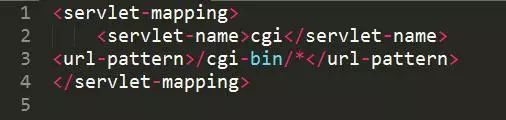 1 <servlet-mapping>
2 <servlet-name>cgi</servlet-name>
3 <url-pattern>/cgi-bin/*</url-pattern>
4 </servlet-mapping>
5